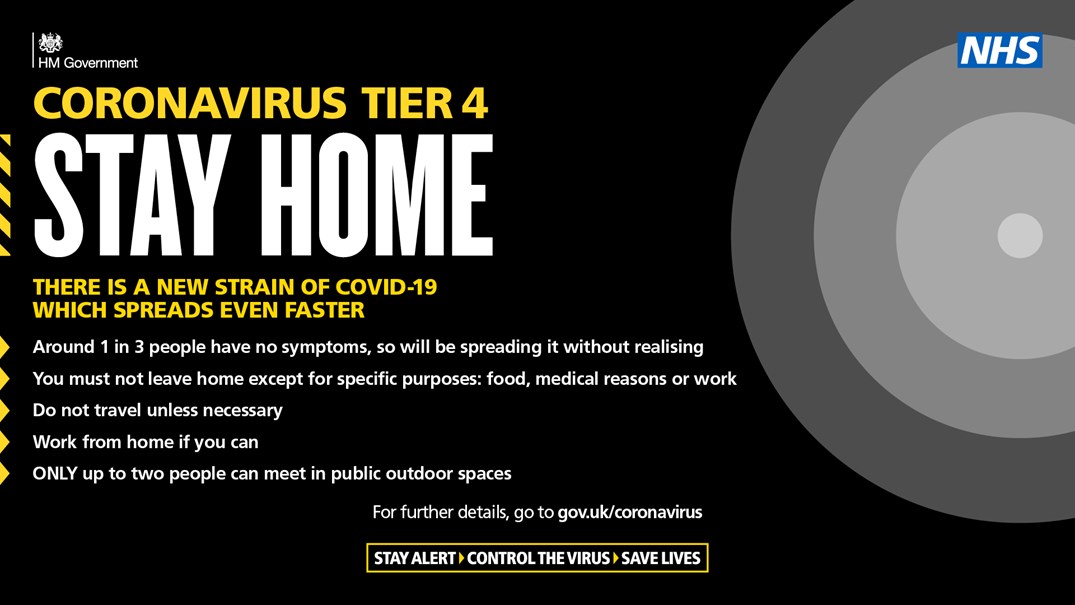 HM Government

NHS

CORONAVIRUS TIER 4
STAY HOME

THERE IS A NEW STRAIN OF COVID-19 WHICH SPREADS EVEN FASTER

Around 1 in 3 people have no symptoms, so will be spreading it without realising

You must not leave home except for specific purposes: food, medical reasons or work

Do not travel unless necessary

Work from home if you can

ONLY up to two people can meet in public outdoor spaces

For further details, go to gov.uk/coronavirus

STAY ALERT CONTROL THE VIRUS SAVE LIVES